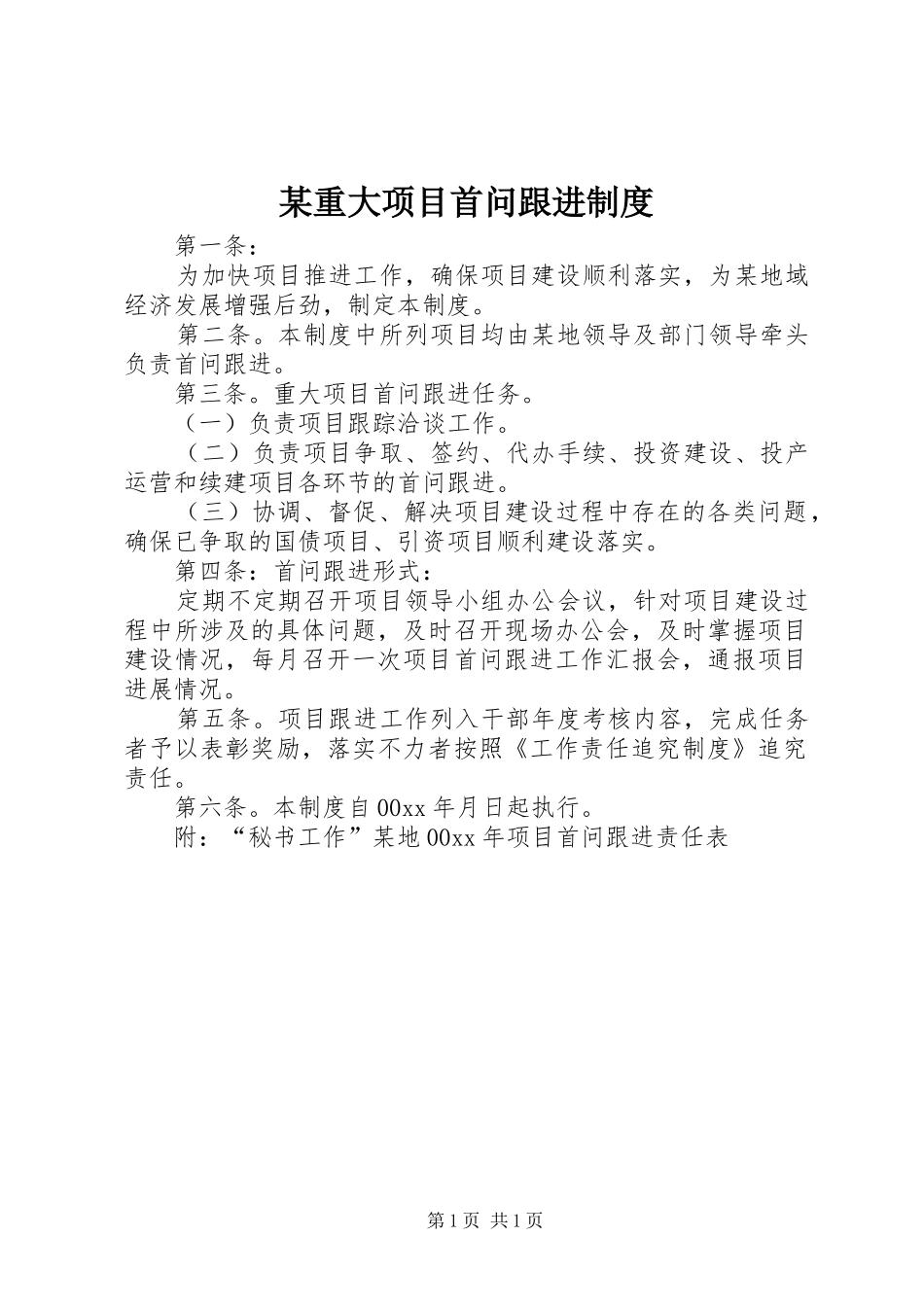 某重大项目首问跟进制度

第一条：

为加快项目推进工作，确保项目建设顺利落实，为某地域经济发展增强后劲，制定本制度。

第二条。本制度中所列项目均由某地领导及部门领导牵头负责首问跟进。

第三条。重大项目首问跟进任务。

（一）负责项目跟踪洽谈工作。

（二）负责项目争取、签约、代办手续、投资建设、投产运营和续建项目各环节的首问跟进。

（三）协调、督促、解决项目建设过程中存在的各类问题，确保已争取的国债项目、引资项目顺利建设落实。

第四条：首问跟进形式：

定期不定期召开项目领导小组办公会议，针对项目建设过程中所涉及的具体问题，及时召开现场办公会，及时掌握项目建设情况，每月召开一次项目首问跟进工作汇报会，通报项目进展情况。

第五条。项目跟进工作列入干部年度考核内容，完成任务者予以表彰奖励，落实不力者按照《工作责任追究制度》追究责任。

第六条。本制度自00xx年月日起执行。

附：“秘书工作”某地00xx年项目首问跟进责任表

第1页 共1页